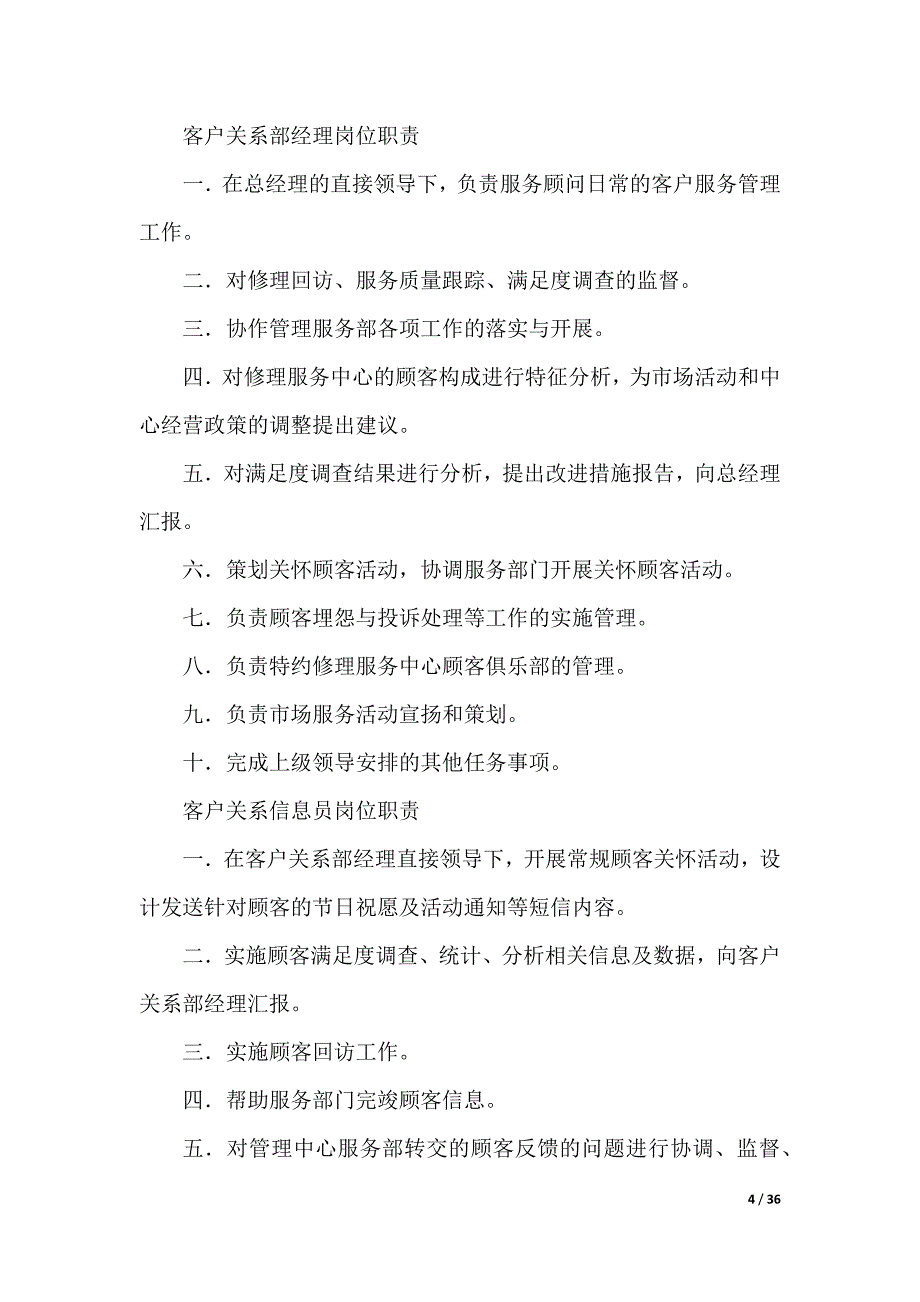 客户关系部经理岗位职责

一．在总经理的直接领导下，负责服务顾问日常的客户服务管理工作。

二．对修理回访、服务质量跟踪、满足度调查的监督。

三．协作管理服务部各项工作的落实与开展。

四．对修理服务中心的顾客构成进行特征分析，为市场活动和中心经营政策的调整提出建议。

五．对满足度调查结果进行分析，提出改进措施报告，向总经理汇报。

六．策划关怀顾客活动，协调服务部门开展关怀顾客活动。

七．负责顾客埋怨与投诉处理等工作的实施管理。

八．负责特约修理服务中心顾客俱乐部的管理。

九．负责市场服务活动宣扬和策划。

十．完成上级领导安排的其他任务事项。

客户关系信息员岗位职责

一．在客户关系部经理直接领导下，开展常规顾客关怀活动，设计发送针对顾客的节日祝愿及活动通知等短信内容。

二．实施顾客满足度调查、统计、分析相关信息及数据，向客户关系部经理汇报。

三．实施顾客回访工作。

四．帮助服务部门完竣顾客信息。

五．对管理中心服务部转交的顾客反馈的问题进行协调、监督、

4 / 36